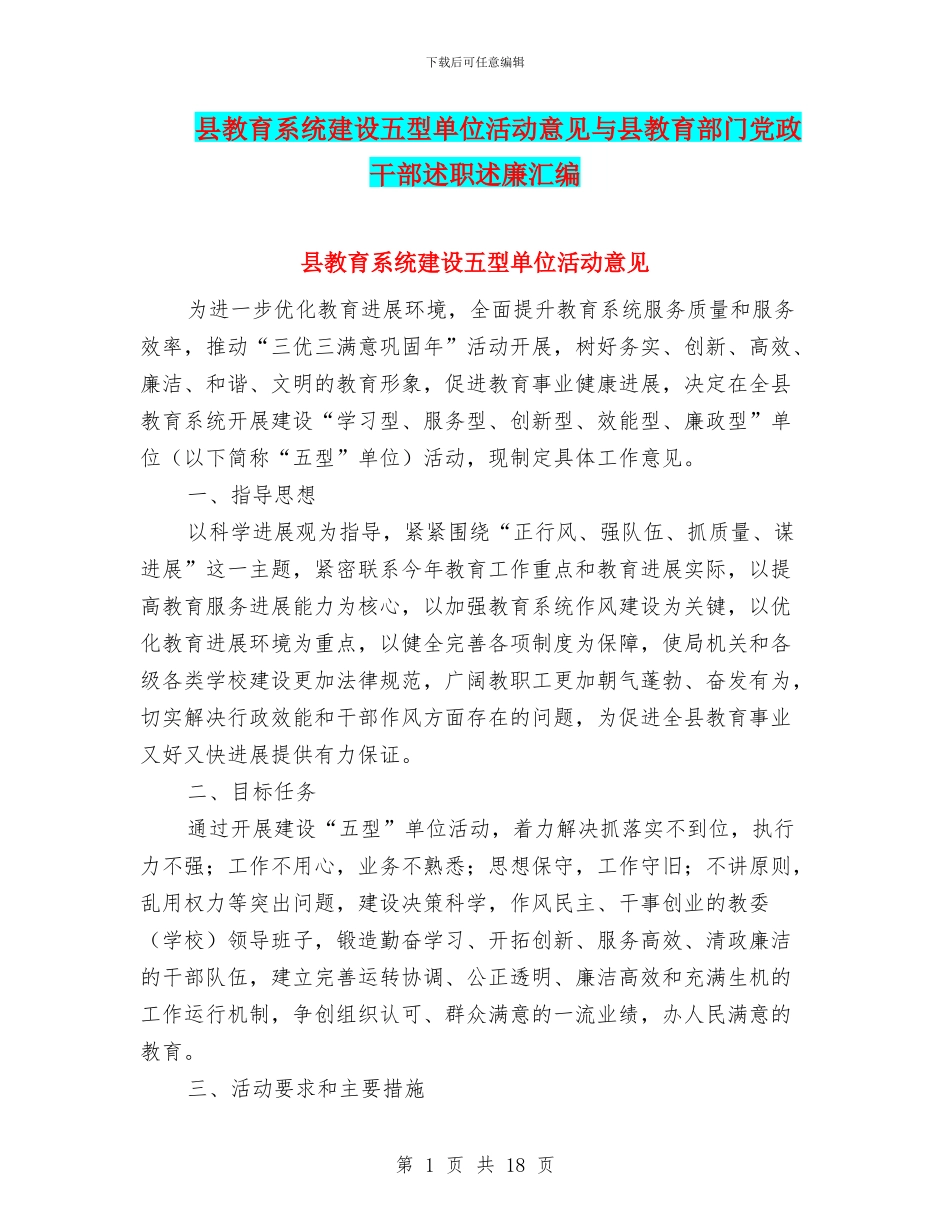 下载后可任意编辑

县教育系统建设五型单位活动意见与县教育部门党政干部述职述廉汇编

县教育系统建设五型单位活动意见

为进一步优化教育进展环境，全面提升教育系统服务质量和服务效率，推动“三优三满意巩固年”活动开展，树好务实、创新、高效、廉洁、和谐、文明的教育形象，促进教育事业健康进展，决定在全县教育系统开展建设“学习型、服务型、创新型、效能型、廉政型”单位（以下简称“五型”单位）活动，现制定具体工作意见。

一、指导思想

以科学进展观为指导，紧紧围绕“正行风、强队伍、抓质量、谋进展”这一主题，紧密联系今年教育工作重点和教育进展实际，以提高教育服务进展能力为核心，以加强教育系统作风建设为关键，以优化教育进展环境为重点，以健全完善各项制度为保障，使局机关和各级各类学校建设更加法律规范，广阔教职工更加朝气蓬勃、奋发有为，切实解决行政效能和干部作风方面存在的问题，为促进全县教育事业又好又快进展提供有力保证。

二、目标任务

通过开展建设“五型”单位活动，着力解决抓落实不到位，执行力不强；工作不用心，业务不熟悉；思想保守，工作守旧；不讲原则，乱用权力等突出问题，建设决策科学，作风民主、干事创业的教委（学校）领导班子，锻造勤奋学习、开拓创新、服务高效、清政廉洁的干部队伍，建立完善运转协调、公正透明、廉洁高效和充满生机的工作运行机制，争创组织认可、群众满意的一流业绩，办人民满意的教育。

三、活动要求和主要措施

第 1 页 共 18 页